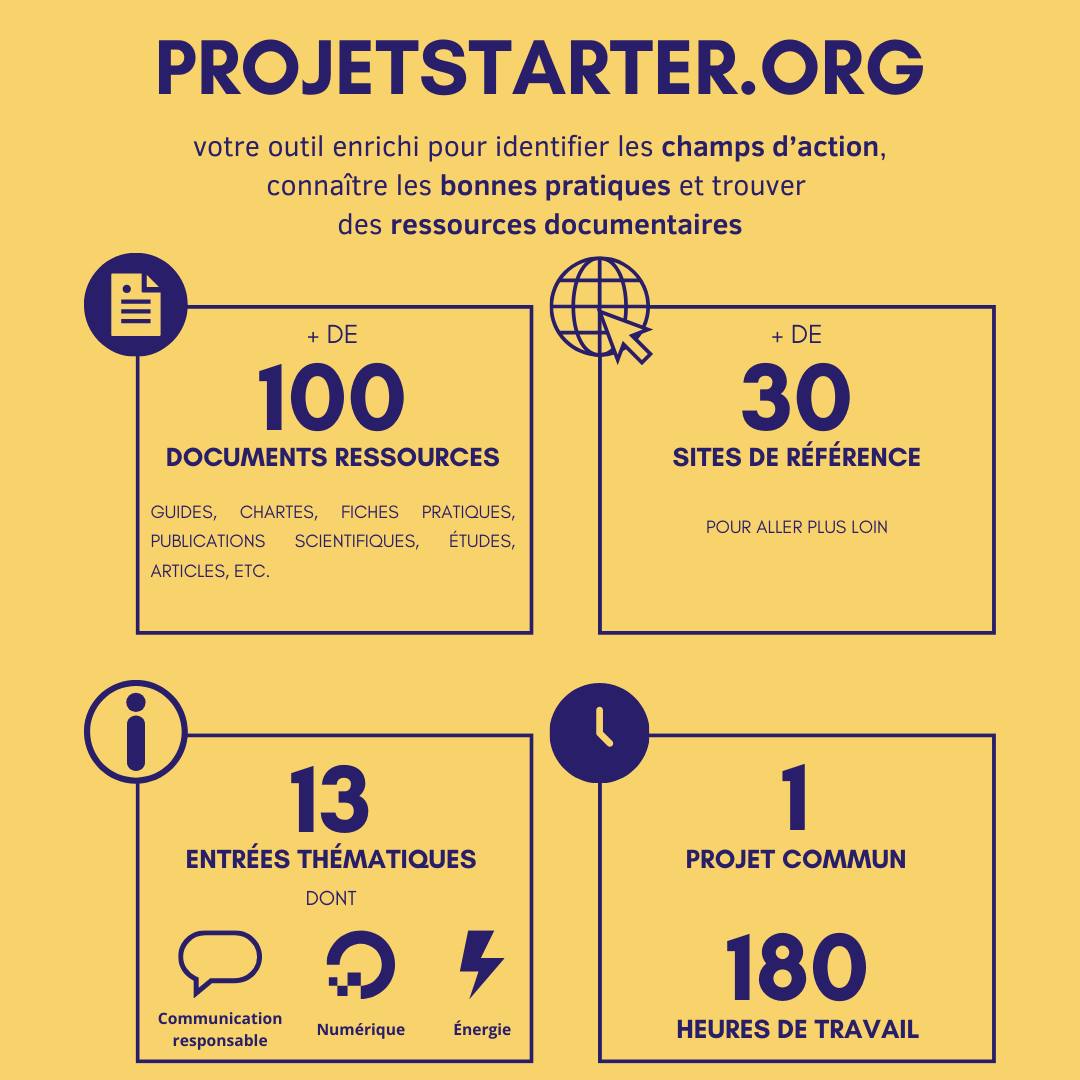 PROJETSTARTER.ORG

votre outil enrichi pour identifier les champs d'action, connaître les bonnes pratiques et trouver des ressources documentaires

+ DE
100
DOCUMENTS RESSOURCES

GUIDES, CHARTES, FICHES PRATIQUES, PUBLICATIONS SCIENTIFIQUES, ÉTUDES, ARTICLES, ETC.

+ DE
30
SITES DE RÉFÉRENCE

POUR ALLER PLUS LOIN

13
ENTRÉES THÉMATIQUES
DONT

Communication responsable

Numérique

Énergie

1
PROJET COMMUN

180
HEURES DE TRAVAIL